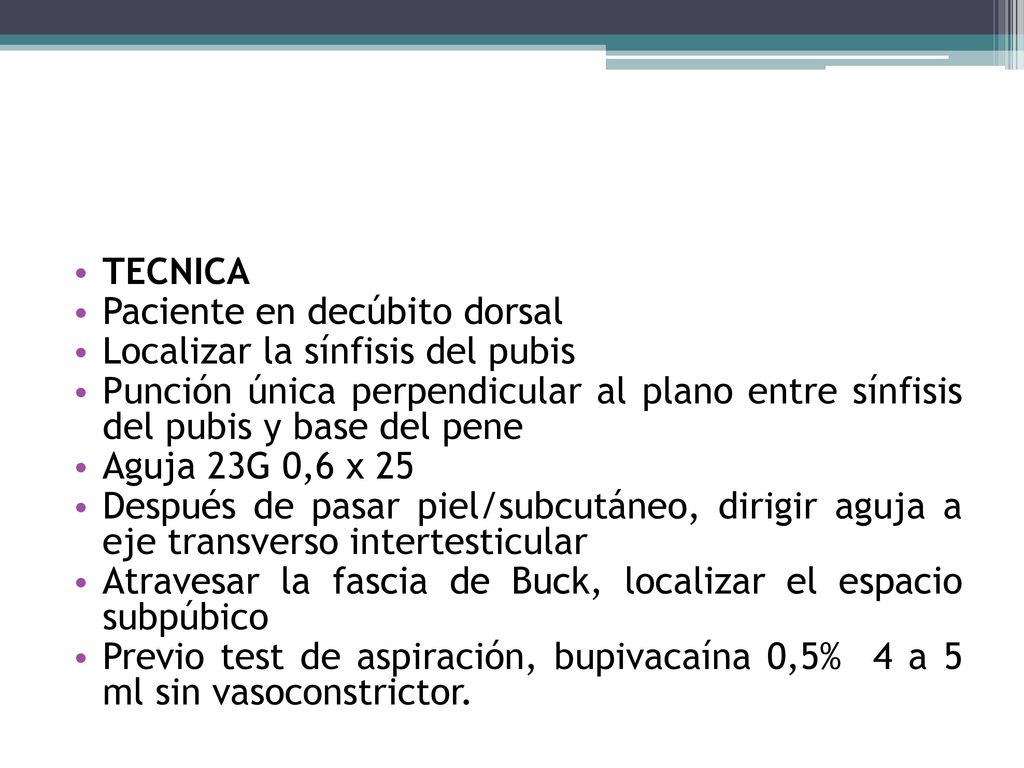 • TECNICA
• Paciente en decúbito dorsal
• Localizar la sínfisis del pubis
• Punción única perpendicular al plano entre sínfisis del pubis y base del pene
• Aguja 23G 0,6 x 25
• Después de pasar piel/subcutáneo, dirigir aguja a eje transverso intertesticular
• Atravesar la fascia de Buck, localizar el espacio subpúbico
• Previo test de aspiración, bupivacaína 0,5% 4 a 5 ml sin vasoconstrictor.